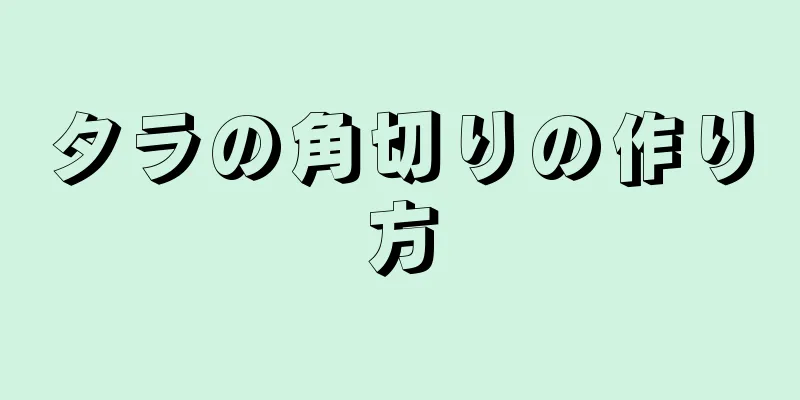 タラの角切りの作り方